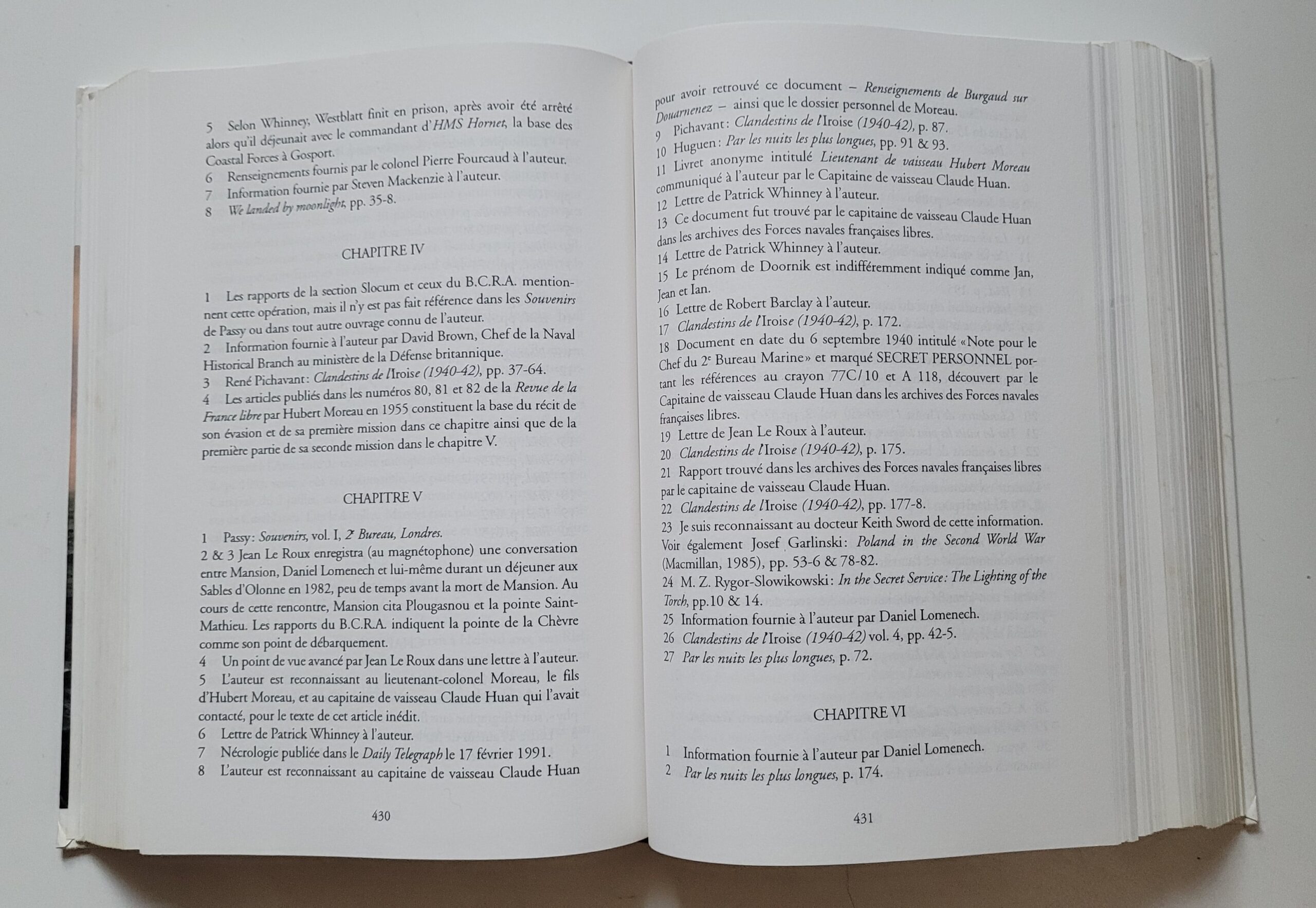 5 Selon Whinney, Westblatt finit en prison, après avoir été arrêté alors qu'il déjeunait avec le commandant d'HMS Hornet, la base des Coastal Forces à Gosport.

6 Renseignements fournis par le colonel Pierre Fourcaud à l'auteur.

7 Information fournie par Steven Mackenzie à l'auteur.

8 We landed by moonlight, pp. 35-8.

CHAPITRE IV

1 Les rapports de la section Slocum et ceux du B.C.R.A. mentionnent cette opération, mais il n'y est pas fait référence dans les Souvenirs de Passy ou dans tout autre ouvrage connu de l'auteur.

2 Information fournie à l'auteur par David Brown, Chef de la Naval Historical Branch au ministère de la Défense britannique.

3 René Pichavant: Clandestins de l'Iroise (1940-42), pp. 37-64.

4 Les articles publiés dans les numéros 80, 81 et 82 de la Revue de la France libre par Hubert Moreau en 1955 constituent la base du récit de son évasion et de sa première mission dans ce chapitre ainsi que de la première partie de sa seconde mission dans le chapitre V.

CHAPITRE V

1 Passy: Souvenirs, vol. I, 2e Bureau, Londres.

2 & 3 Jean Le Roux enregistra (au magnétophone) une conversation entre Mansion, Daniel Lomenech et lui-même durant un déjeuner aux Sables d'Olonne en 1982, peu de temps avant la mort de Mansion. Au cours de cette rencontre, Mansion cita Plougasnou et la pointe Saint-Mathieu. Les rapports du B.C.R.A. indiquent la pointe de la Chèvre comme son point de débarquement.

4 Un point de vue avancé par Jean Le Roux dans une lettre à l'auteur.

5 L'auteur est reconnaissant au lieutenant-colonel Moreau, le fils d'Hubert Moreau, et au capitaine de vaisseau Claude Huan qui l'avait contacté, pour le texte de cet article inédit.

6 Lettre de Patrick Whinney à l'auteur.

7 Nécrologie publiée dans le Daily Telegraph le 17 février 1991.

8 L'auteur est reconnaissant au capitaine de vaisseau Claude Huan

430

pour avoir retrouvé ce document – Renseignements de Burgaud sur Douarnenez – ainsi que le dossier personnel de Moreau.

9 Pichavant: Clandestins de l'Iroise (1940-42), p. 87.

10 Huguen: Par les nuits les plus longues, pp. 91 & 93.

11 Livret anonyme intitulé Lieutenant de vaisseau Hubert Moreau communiqué à l'auteur par le Capitaine de vaisseau Claude Huan.

12 Lettre de Patrick Whinney à l'auteur.

13 Ce document fut trouvé par le capitaine de vaisseau Claude Huan dans les archives des Forces navales françaises libres.

14 Lettre de Patrick Whinney à l'auteur.

15 Le prénom de Doornik est indifféremment indiqué comme Jan, Jean et Ian.

16 Lettre de Robert Barclay à l'auteur.

17 Clandestins de l'Iroise (1940-42), p. 172.

18 Document en date du 6 septembre 1940 intitulé «Note pour le Chef du 2e Bureau Marine» et marqué SECRET PERSONNEL portant les références au crayon 77C/10 et A 118, découvert par le Capitaine de vaisseau Claude Huan dans les archives des Forces navales françaises libres.

19 Lettre de Jean Le Roux à l'auteur.

20 Clandestins de l'Iroise (1940-42), p. 175.

21 Rapport trouvé dans les archives des Forces navales françaises libres par le capitaine de vaisseau Claude Huan.

22 Clandestins de l'Iroise (1940-42), pp. 177-8.

23 Je suis reconnaissant au docteur Keith Sword de cette information. Voir également Josef Garlinski: Poland in the Second World War (Macmillan, 1985), pp. 53-6 & 78-82.

24 M. Z. Rygor-Slowikowski: In the Secret Service: The Lighting of the Torch, pp.10 & 14.

25 Information fournie à l'auteur par Daniel Lomenech.

26 Clandestins de l'Iroise (1940-42) vol. 4, pp. 42-5.

27 Par les nuits les plus longues, p. 72.

CHAPITRE VI

1 Information fournie à l'auteur par Daniel Lomenech.

2 Par les nuits les plus longues, p. 174.

431